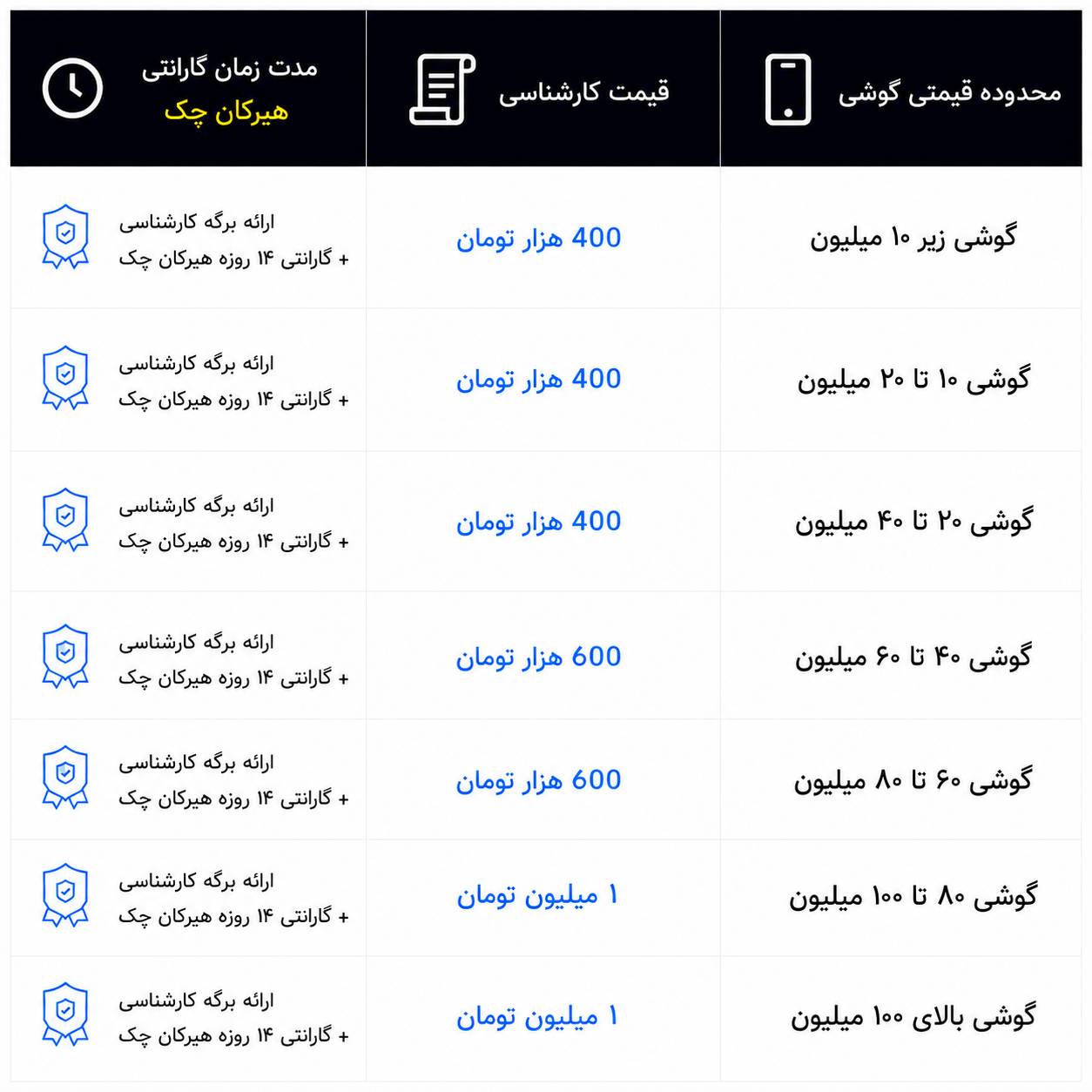 | محدوده قیمتی گوشی | قیمت کارشناسی | مدت زمان گارانتی هیرکان چک |
|---|---|---|
| گوشی زیر ۱۰ میلیون | 400 هزار تومان | ارائه برگه کارشناسی + گارانتی ۱۴ روزه هیرکان چک |
| گوشی ۱۰ تا ۲۰ میلیون | 400 هزار تومان | ارائه برگه کارشناسی + گارانتی ۱۴ روزه هیرکان چک |
| گوشی ۲۰ تا ۴۰ میلیون | 400 هزار تومان | ارائه برگه کارشناسی + گارانتی ۱۴ روزه هیرکان چک |
| گوشی ۴۰ تا ۶۰ میلیون | 600 هزار تومان | ارائه برگه کارشناسی + گارانتی ۱۴ روزه هیرکان چک |
| گوشی ۶۰ تا ۸۰ میلیون | 600 هزار تومان | ارائه برگه کارشناسی + گارانتی ۱۴ روزه هیرکان چک |
| گوشی ۸۰ تا ۱۰۰ میلیون | ۱ میلیون تومان | ارائه برگه کارشناسی + گارانتی ۱۴ روزه هیرکان چک |
| گوشی بالای ۱۰۰ میلیون | ۱ میلیون تومان | ارائه برگه کارشناسی + گارانتی ۱۴ روزه هیرکان چک |